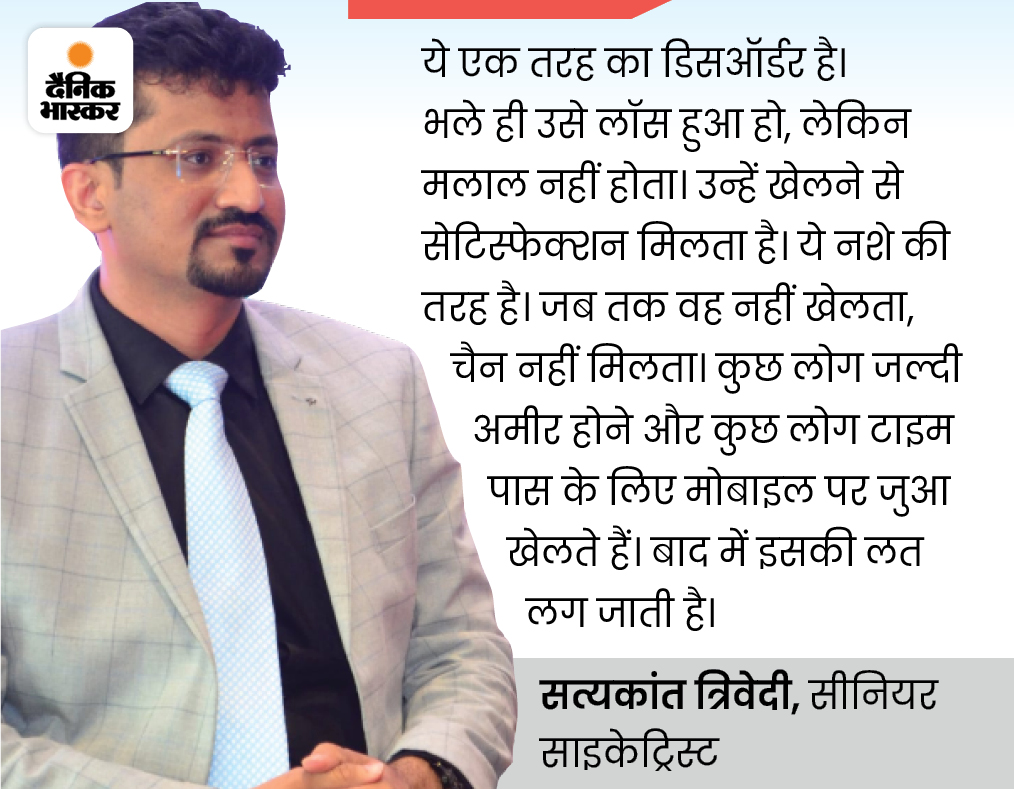 दैनिक भास्कर

ये एक तरह का डिसऑर्डर है। भले ही उसे लॉस हुआ हो, लेकिन मलाल नहीं होता। उन्हें खेलने से सेटिस्फेक्शन मिलता है। ये नशे की तरह है। जब तक वह नहीं खेलता, चैन नहीं मिलता। कुछ लोग जल्दी अमीर होने और कुछ लोग टाइम पास के लिए मोबाइल पर जुआ खेलते हैं। बाद में इसकी लत लग जाती है।

सत्यकांत त्रिवेदी, सीनियर साइकेट्रिस्ट